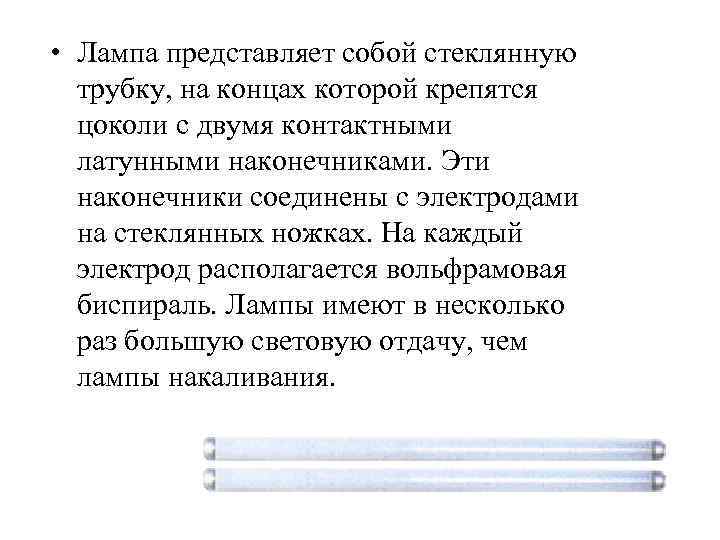 • Лампа представляет собой стеклянную трубку, на концах которой крепятся цоколи с двумя контактными латунными наконечниками. Эти наконечники соединены с электродами на стеклянных ножках. На каждый электрод располагается вольфрамовая биспираль. Лампы имеют в несколько раз большую световую отдачу, чем лампы накаливания.